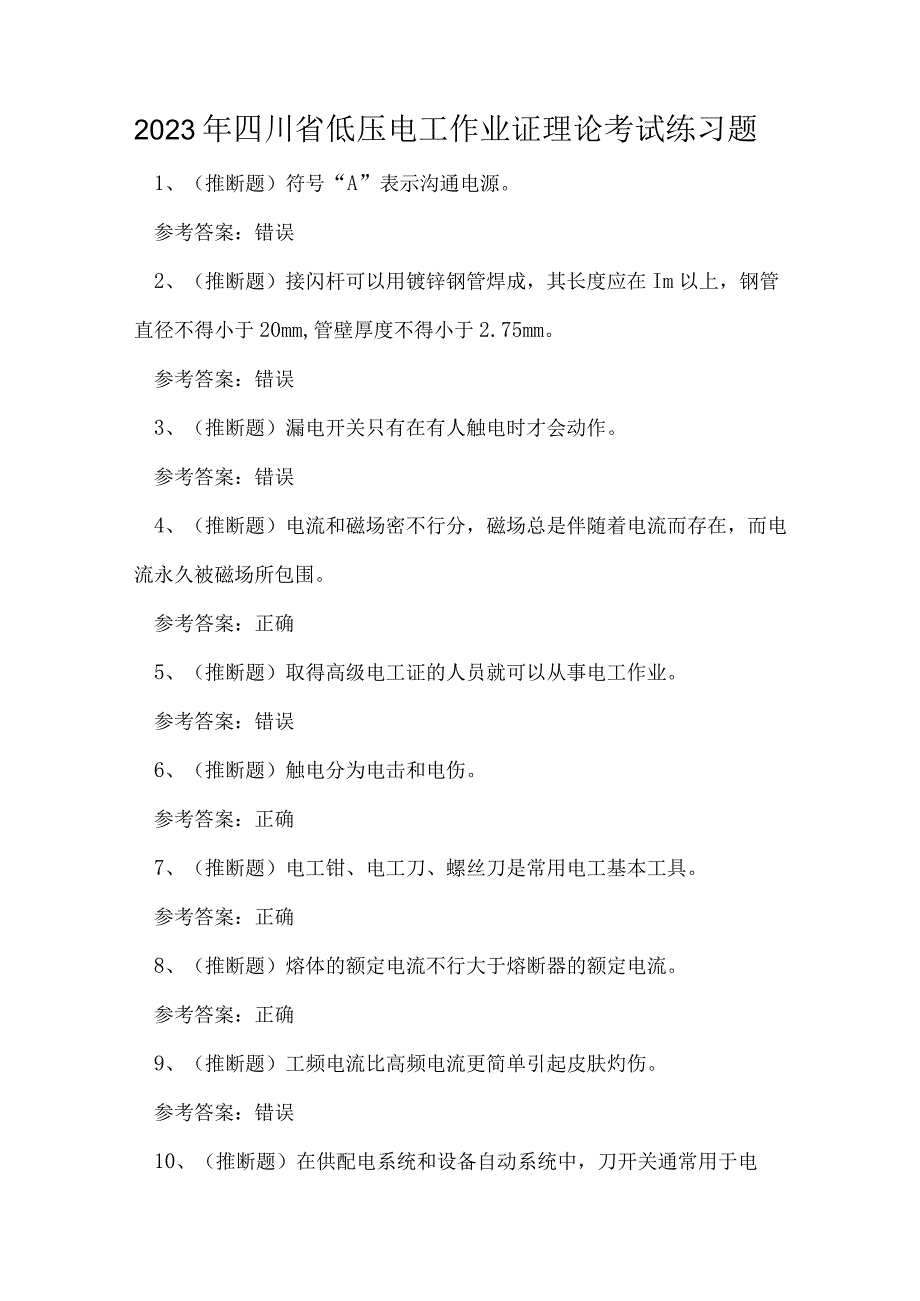 2023年四川省低压电工作业证理论考试练习题

1、（推断题）符号“A”表示沟通电源。

参考答案：错误

2、（推断题）接闪杆可以用镀锌钢管焊成，其长度应在Im以上，钢管直径不得小于20mm,管壁厚度不得小于2.75mm。

参考答案：错误

3、（推断题）漏电开关只有在有人触电时才会动作。

参考答案：错误

4、（推断题）电流和磁场密不行分，磁场总是伴随着电流而存在，而电流永久被磁场所包围。

参考答案：正确

5、（推断题）取得高级电工证的人员就可以从事电工作业。

参考答案：错误

6、（推断题）触电分为电击和电伤。

参考答案：正确

7、（推断题）电工钳、电工刀、螺丝刀是常用电工基本工具。

参考答案：正确

8、（推断题）熔体的额定电流不行大于熔断器的额定电流。

参考答案：正确

9、（推断题）工频电流比高频电流更简单引起皮肤灼伤。

参考答案：错误

10、（推断题）在供配电系统和设备自动系统中，刀开关通常用于电